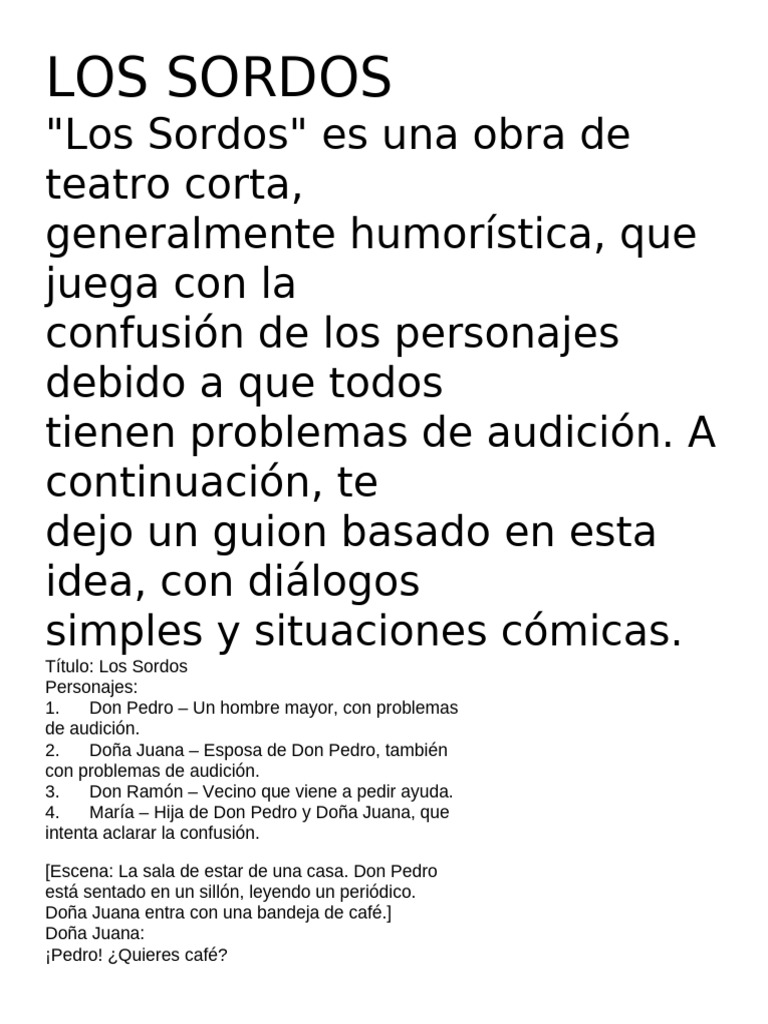 LOS SORDOS

"Los Sordos" es una obra de teatro corta, generalmente humorística, que juega con la confusión de los personajes debido a que todos tienen problemas de audición. A continuación, te dejo un guion basado en esta idea, con diálogos simples y situaciones cómicas.

Título: Los Sordos
Personajes:
1. Don Pedro – Un hombre mayor, con problemas de audición.
2. Doña Juana – Esposa de Don Pedro, también con problemas de audición.
3. Don Ramón – Vecino que viene a pedir ayuda.
4. María – Hija de Don Pedro y Doña Juana, que intenta aclarar la confusión.

[Escena: La sala de estar de una casa. Don Pedro está sentado en un sillón, leyendo un periódico. Doña Juana entra con una bandeja de café.]
Doña Juana:
¡Pedro! ¿Quieres café?